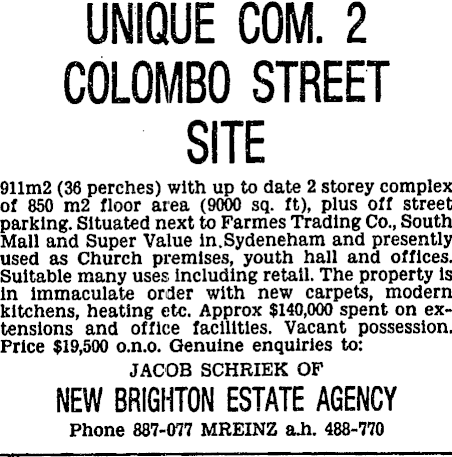 UNIQUE COM. 2
COLOMBO STREET
SITE

911m2 (36 perches) with up to date 2 storey complex of 850 m2 floor area (9000 sq. ft), plus off street parking. Situated next to Farmes Trading Co., South Mall and Super Value in Sydeneham and presently used as Church premises, youth hall and offices. Suitable many uses including retail. The property is in immaculate order with new carpets, modern kitchens, heating etc. Approx $140,000 spent on extensions and office facilities. Vacant possession. Price $19,500 o.n.o. Genuine enquiries to:

JACOB SCHRIEK OF

NEW BRIGHTON ESTATE AGENCY

Phone 887-077 MREINZ a.h. 488-770